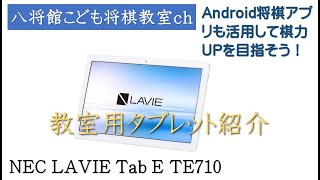 八将館こども将棋教室ch

Android将棋アプリも活用して棋力UPを目指そう！

LAVIE

教室用タブレット紹介

NEC LAVIE Tab E TE710